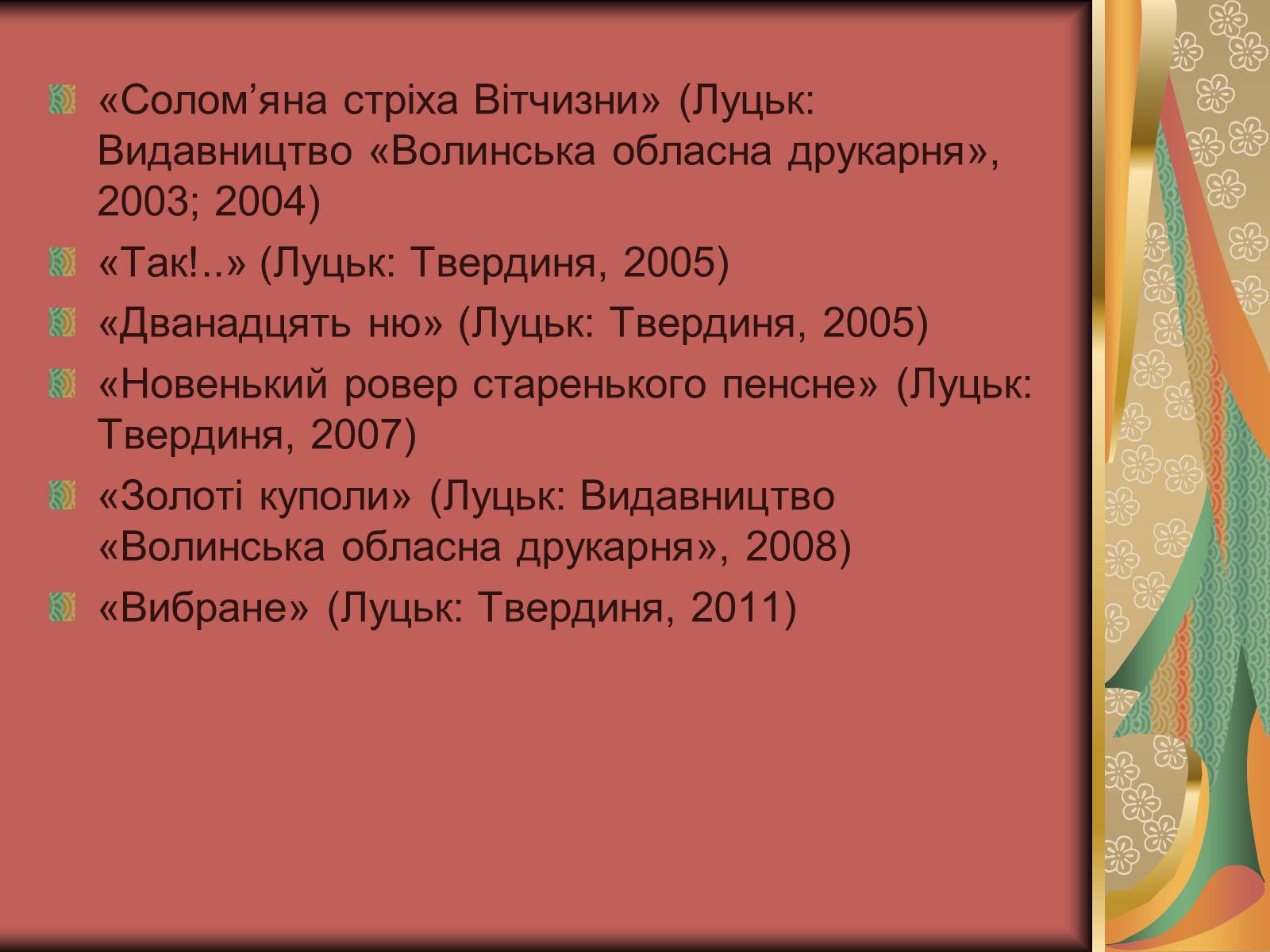 «Солом’яна стріха Вітчизни» (Луцьк: Видавництво «Волинська обласна друкарня», 2003; 2004)

«Так!..» (Луцьк: Твердиня, 2005)

«Дванадцять ню» (Луцьк: Твердиня, 2005)

«Новенький ровер старенького пенсне» (Луцьк: Твердиня, 2007)

«Золоті куполи» (Луцьк: Видавництво «Волинська обласна друкарня», 2008)

«Вибране» (Луцьк: Твердиня, 2011)